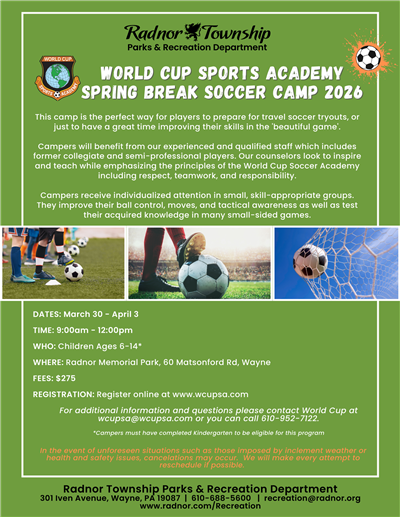 Radnor Township
Parks & Recreation Department

WORLD CUP SPORTS ACADEMY

WORLD CUP SPORTS ACADEMY
SPRING BREAK SOCCER CAMP 2026

This camp is the perfect way for players to prepare for travel soccer tryouts, or just to have a great time improving their skills in the 'beautiful game'.

Campers will benefit from our experienced and qualified staff which includes former collegiate and semi-professional players. Our counselors look to inspire and teach while emphasizing the principles of the World Cup Soccer Academy including respect, teamwork, and responsibility.

Campers receive individualized attention in small, skill-appropriate groups. They improve their ball control, moves, and tactical awareness as well as test their acquired knowledge in many small-sided games.

DATES: March 30 - April 3

TIME: 9:00am - 12:00pm

WHO: Children Ages 6-14*

WHERE: Radnor Memorial Park, 60 Matsonford Rd, Wayne

FEES: $275

REGISTRATION: Register online at www.wcupsa.com

For additional information and questions please contact World Cup at wcupsa@wcupsa.com or you can call 610-952-7122.

*Campers must have completed Kindergarten to be eligible for this program

In the event of unforeseen situations such as those imposed by inclement weather or health and safety issues, cancelations may occur. We will make every attempt to reschedule if possible.

Radnor Township Parks & Recreation Department
301 Iven Avenue, Wayne, PA 19087 | 610-688-5600 | recreation@radnor.org
www.radnor.com/Recreation